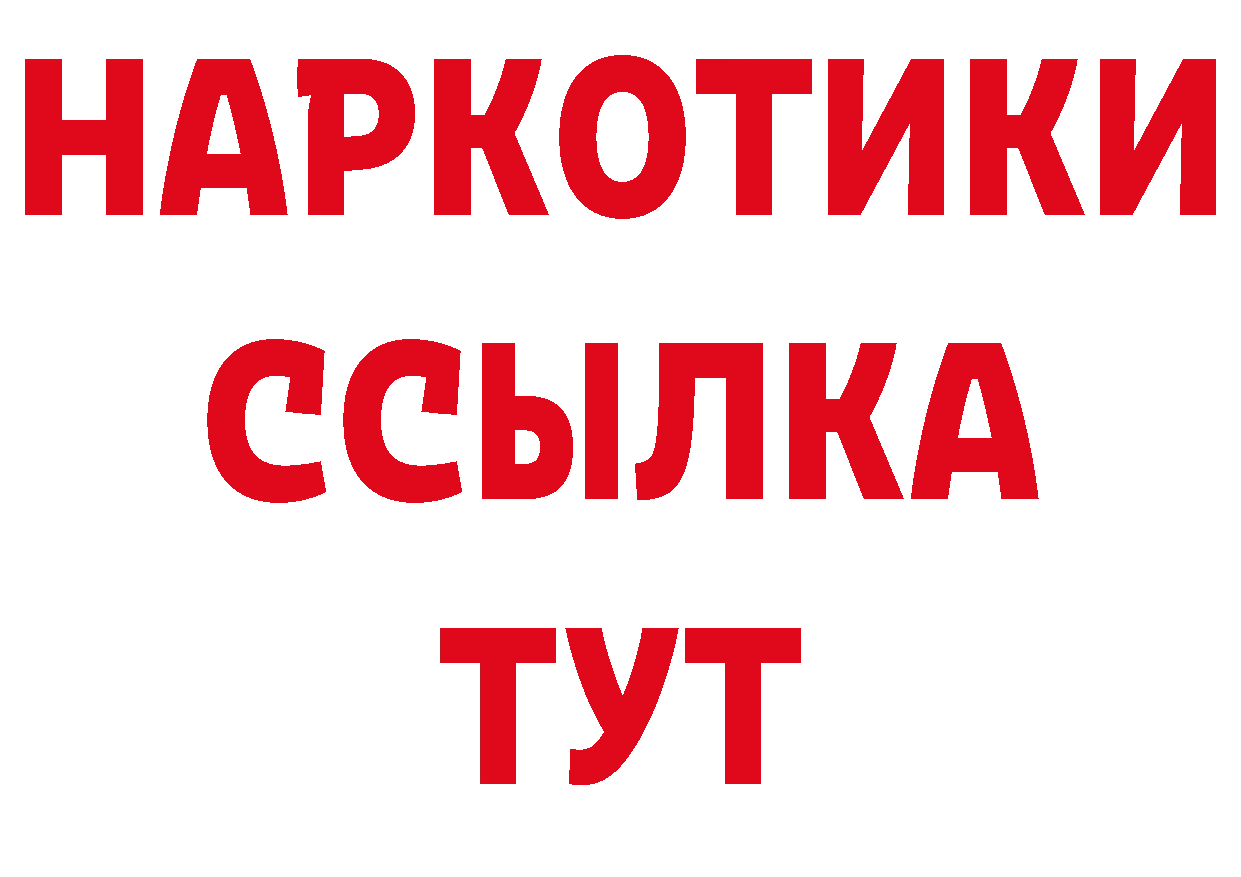 НАРКОТИКИ
ССЫЛКА
ТУТ